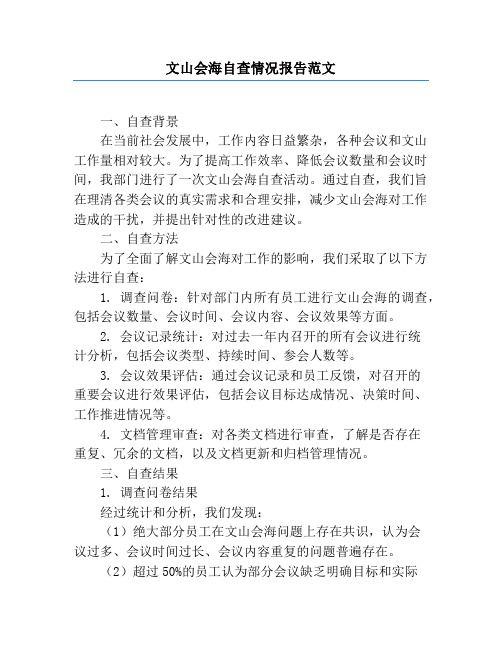 文山会海自查情况报告范文

一、自查背景

在当前社会发展中，工作内容日益繁杂，各种会议和文山工作量相对较大。为了提高工作效率、降低会议数量和会议时间，我部门进行了一次文山会海自查活动。通过自查，我们旨在理清各类会议的真实需求和合理安排，减少文山会海对工作造成的干扰，并提出针对性的改进建议。

二、自查方法

为了全面了解文山会海对工作的影响，我们采取了以下方法进行自查：

1. 调查问卷：针对部门内所有员工进行文山会海的调查，包括会议数量、会议时间、会议内容、会议效果等方面。

2. 会议记录统计：对过去一年内召开的所有会议进行统计分析，包括会议类型、持续时间、参会人数等。

3. 会议效果评估：通过会议记录和员工反馈，对召开的重要会议进行效果评估，包括会议目标达成情况、决策时间、工作推进情况等。

4. 文档管理审查：对各类文档进行审查，了解是否存在重复、冗余的文档，以及文档更新和归档管理情况。

三、自查结果

1. 调查问卷结果

经过统计和分析，我们发现：

（1）绝大部分员工在文山会海问题上存在共识，认为会议过多、会议时间过长、会议内容重复的问题普遍存在。

（2）超过 50%的员工认为部分会议缺乏明确目标和实际